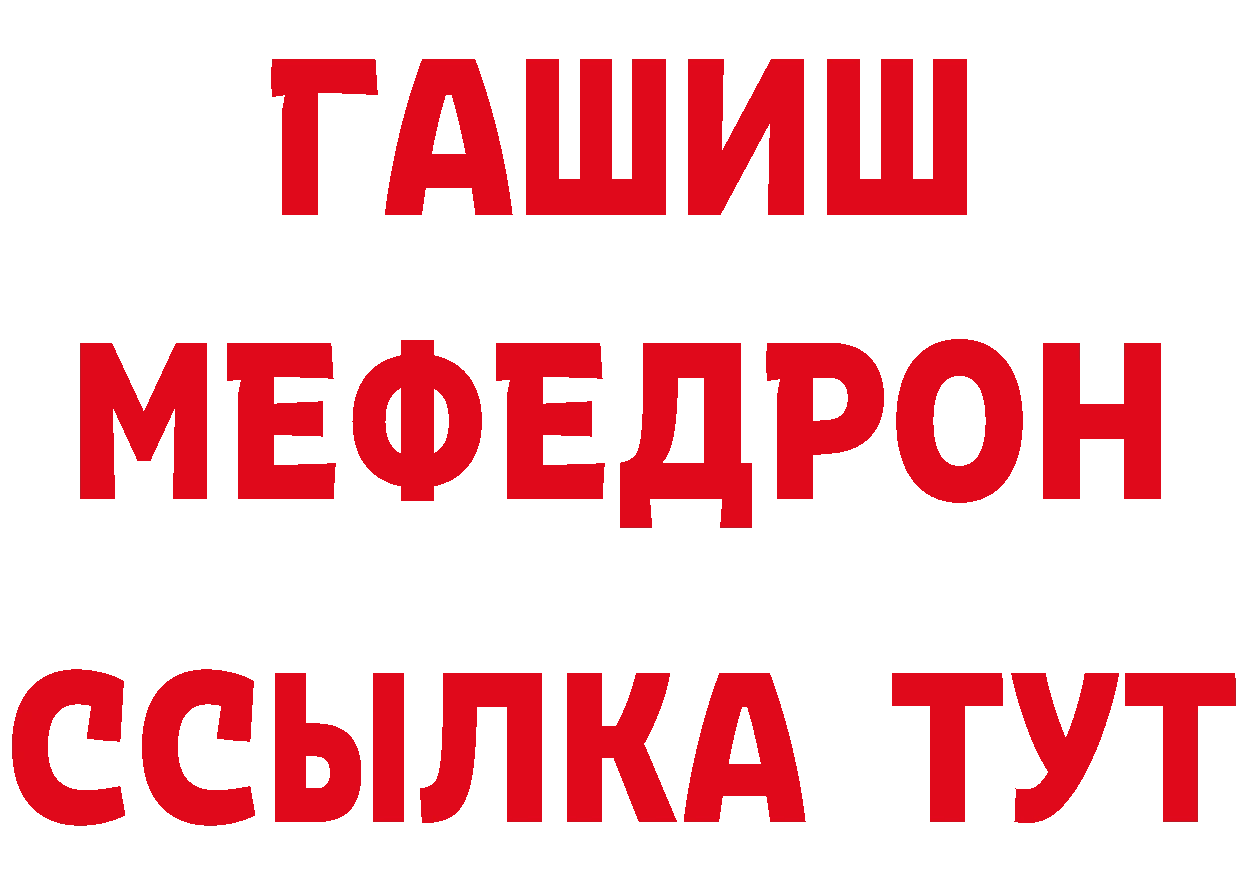 ГАШИШ
МЕФЕДРОН
ССЫЛКА ТУТ